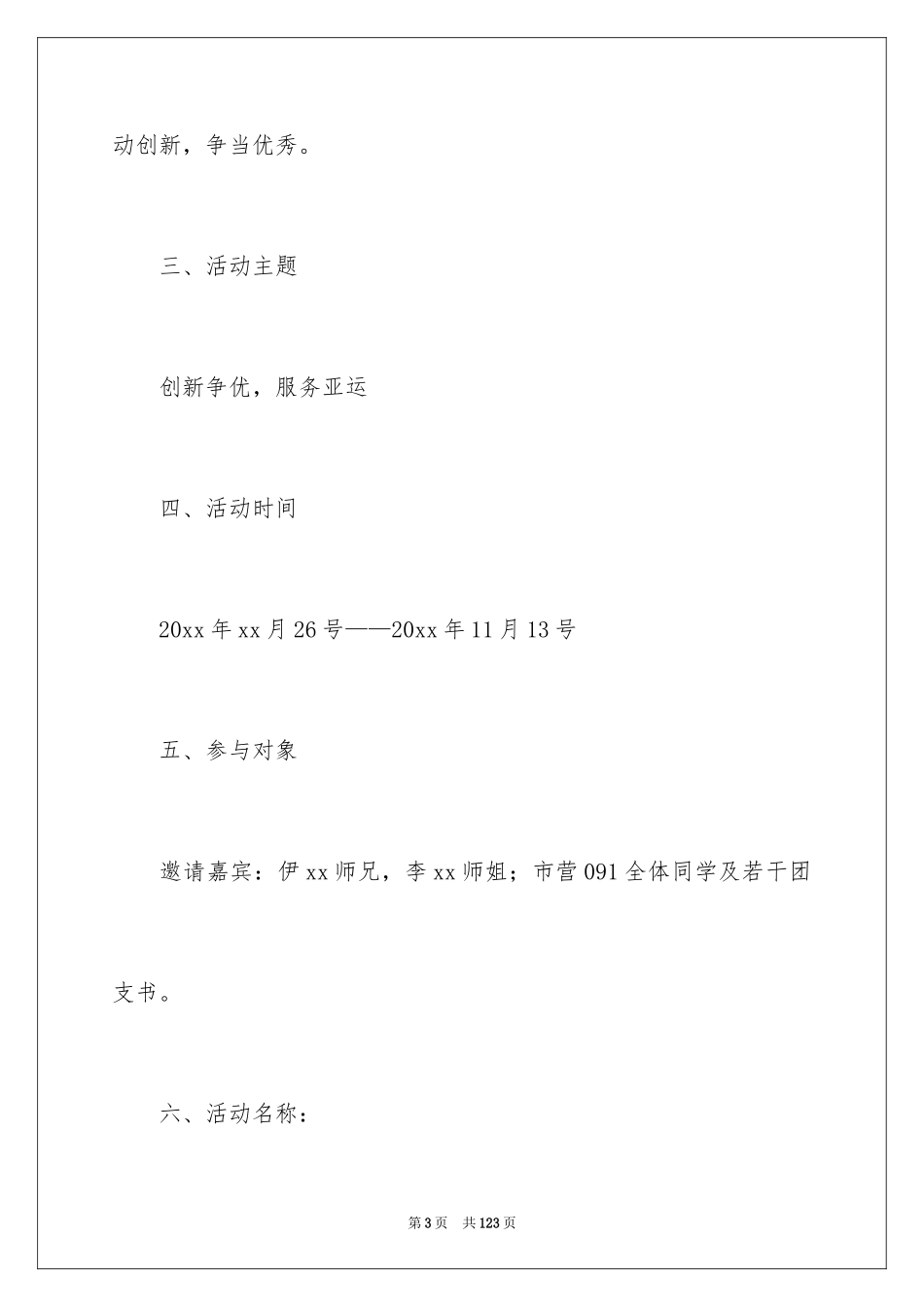 动创新，争当优秀。

三、活动主题

创新争优，服务亚运

四、活动时间

20xx 年 xx 月 26 号——20xx 年 11 月 13 号

五、参与对象

邀请嘉宾：伊 xx 师兄，李 xx 师姐；市营 091 全体同学及若干团支书。

六、活动名称：

第 3 页 共 123 页